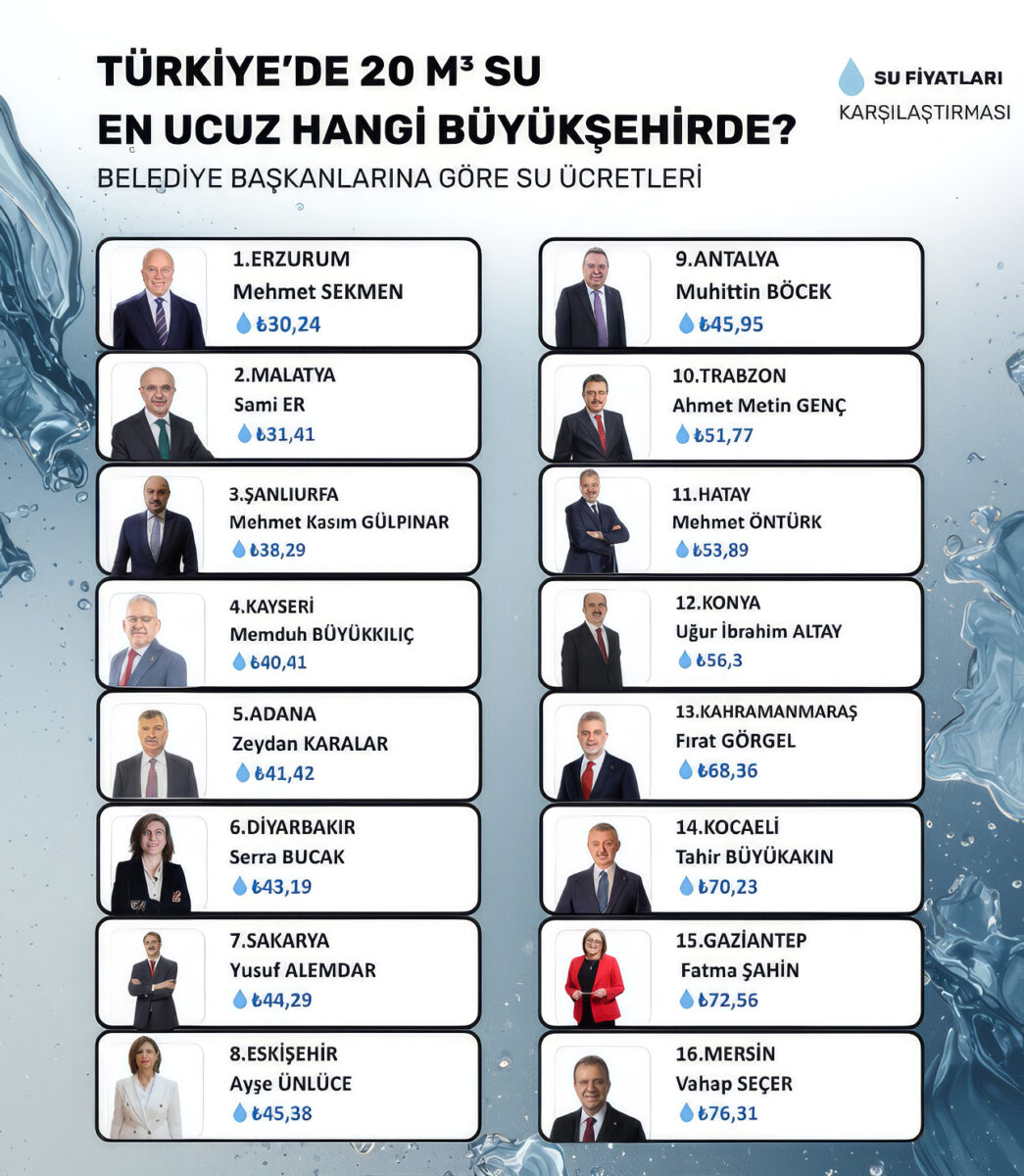 TÜRKİYE'DE 20 M³ SU
EN UCUZ HANGİ BÜYÜKŞEHİRDE?
BELEDİYE BAŞKANLARINA GÖRE SU ÜCRETLERİ

SU FİYATLARI
KARŞILAŞTIRMASI

1.ERZURUM
Mehmet SEKMEN
₺30,24

2.MALATYA
Sami ER
₺31,41

3.ŞANLIURFA
Mehmet Kasım GÜLPINAR
₺38,29

4.KAYSERİ
Memduh BÜYÜKKILIÇ
₺40,41

5.ADANA
Zeydan KARALAR
₺41,42

6.DİYARBAKIR
Serra BUCAK
₺43,19

7.SAKARYA
Yusuf ALEMDAR
₺44,29

8.ESKİŞEHİR
Ayşe ÜNLÜCE
₺45,38

9.ANTALYA
Muhittin BÖCEK
₺45,95

10.TRABZON
Ahmet Metin GENÇ
₺51,77

11.HATAY
Mehmet ÖNTÜRK
₺53,89

12.KONYA
Uğur İbrahim ALTAY
₺56,3

13.KAHRAMANMARAŞ
Fırat GÖRGEL
₺68,36

14.KOCAELİ
Tahir BÜYÜKAKIN
₺70,23

15.GAZİANTEP
Fatma ŞAHİN
₺72,56

16.MERSİN
Vahap SEÇER
₺76,31